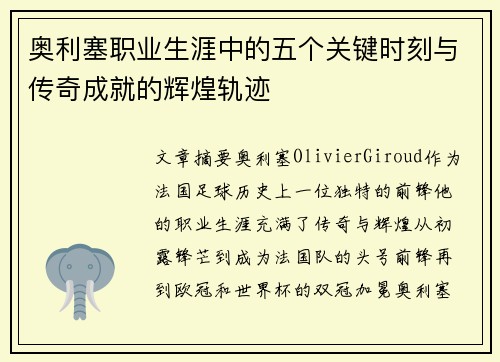 奥利塞职业生涯中的五个关键时刻与传奇成就的辉煌轨迹

文章摘要奥利塞OlivierGiroud作为法国足球历史上一位独特的前锋他的职业生涯充满了传奇与辉煌从初露锋芒到成为法国队的头号前锋再到欧冠和世界杯的双冠加冕奥利塞